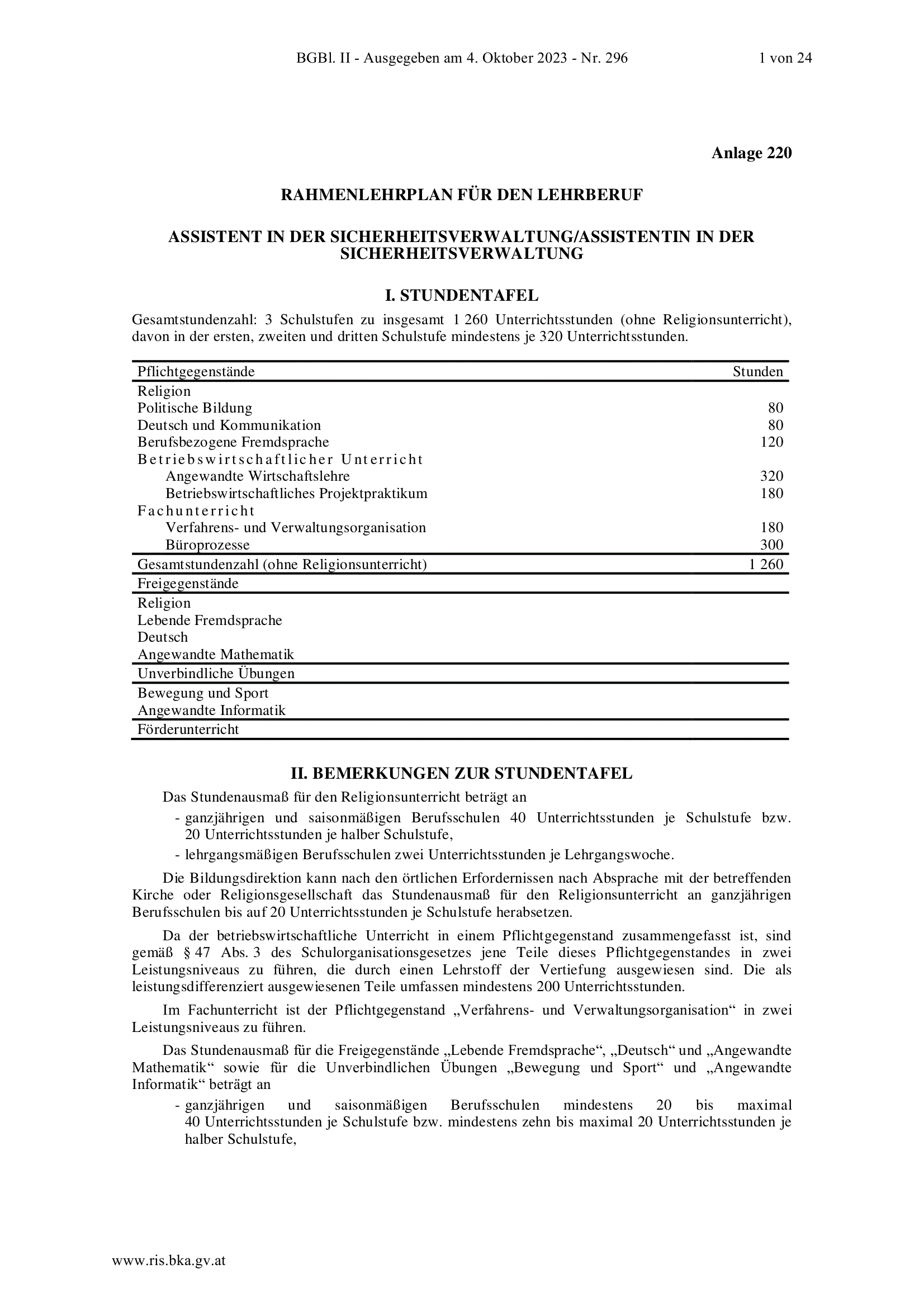 BGBl. II - Ausgegeben am 4. Oktober 2023 - Nr. 296 1 von 24

Anlage 220

RAHMENLEHRPLAN FÜR DEN LEHRBERUF

ASSISTENT IN DER SICHERHEITSVERWALTUNG/ASSISTENTIN IN DER SICHERHEITSVERWALTUNG

I. STUNDENTAFEL

Gesamtstundenzahl: 3 Schulstufen zu insgesamt 1 260 Unterrichtsstunden (ohne Religionsunterricht), davon in der ersten, zweiten und dritten Schulstufe mindestens je 320 Unterrichtsstunden.

| Pflichtgegenstände | Stunden |
|---|---|
| Religion | |
| Politische Bildung | 80 |
| Deutsch und Kommunikation | 80 |
| Berufsbezogene Fremdsprache | 120 |
| Betriebswirtschaftlicher Unterricht | |
| Angewandte Wirtschaftslehre | 320 |
| Betriebswirtschaftliches Projektpraktikum | 180 |
| Fachunterricht | |
| Verfahrens- und Verwaltungsorganisation | 180 |
| Büroprozesse | 300 |
| Gesamtstundenzahl (ohne Religionsunterricht) | 1 260 |
| Freigegenstände | |
| Religion | |
| Lebende Fremdsprache | |
| Deutsch | |
| Angewandte Mathematik | |
| Unverbindliche Übungen | |
| Bewegung und Sport | |
| Angewandte Informatik | |
| Förderunterricht | |

II. BEMERKUNGEN ZUR STUNDENTAFEL

Das Stundenausmaß für den Religionsunterricht beträgt an
- ganzjährigen und saisonmäßigen Berufsschulen 40 Unterrichtsstunden je Schulstufe bzw. 20 Unterrichtsstunden je halber Schulstufe,
- lehrgangsmäßigen Berufsschulen zwei Unterrichtsstunden je Lehrgangswoche.

Die Bildungsdirektion kann nach den örtlichen Erfordernissen nach Absprache mit der betreffenden Kirche oder Religionsgesellschaft das Stundenausmaß für den Religionsunterricht an ganzjährigen Berufsschulen bis auf 20 Unterrichtsstunden je Schulstufe herabsetzen.

Da der betriebswirtschaftliche Unterricht in einem Pflichtgegenstand zusammengefasst ist, sind gemäß § 47 Abs. 3 des Schulorganisationsgesetzes jene Teile dieses Pflichtgegenstandes in zwei Leistungsniveaus zu führen, die durch einen Lehrstoff der Vertiefung ausgewiesen sind. Die als leistungsdifferenziert ausgewiesenen Teile umfassen mindestens 200 Unterrichtsstunden.

Im Fachunterricht ist der Pflichtgegenstand „Verfahrens- und Verwaltungsorganisation“ in zwei Leistungsniveaus zu führen.

Das Stundenausmaß für die Freigegenstände „Lebende Fremdsprache“, „Deutsch“ und „Angewandte Mathematik“ sowie für die Unverbindlichen Übungen „Bewegung und Sport“ und „Angewandte Informatik“ beträgt an
- ganzjährigen und saisonmäßigen Berufsschulen mindestens 20 bis maximal 40 Unterrichtsstunden je Schulstufe bzw. mindestens zehn bis maximal 20 Unterrichtsstunden je halber Schulstufe,

www.ris.bka.gv.at